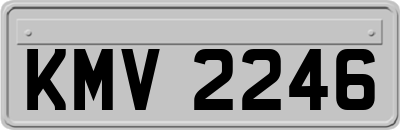 KMV 2246